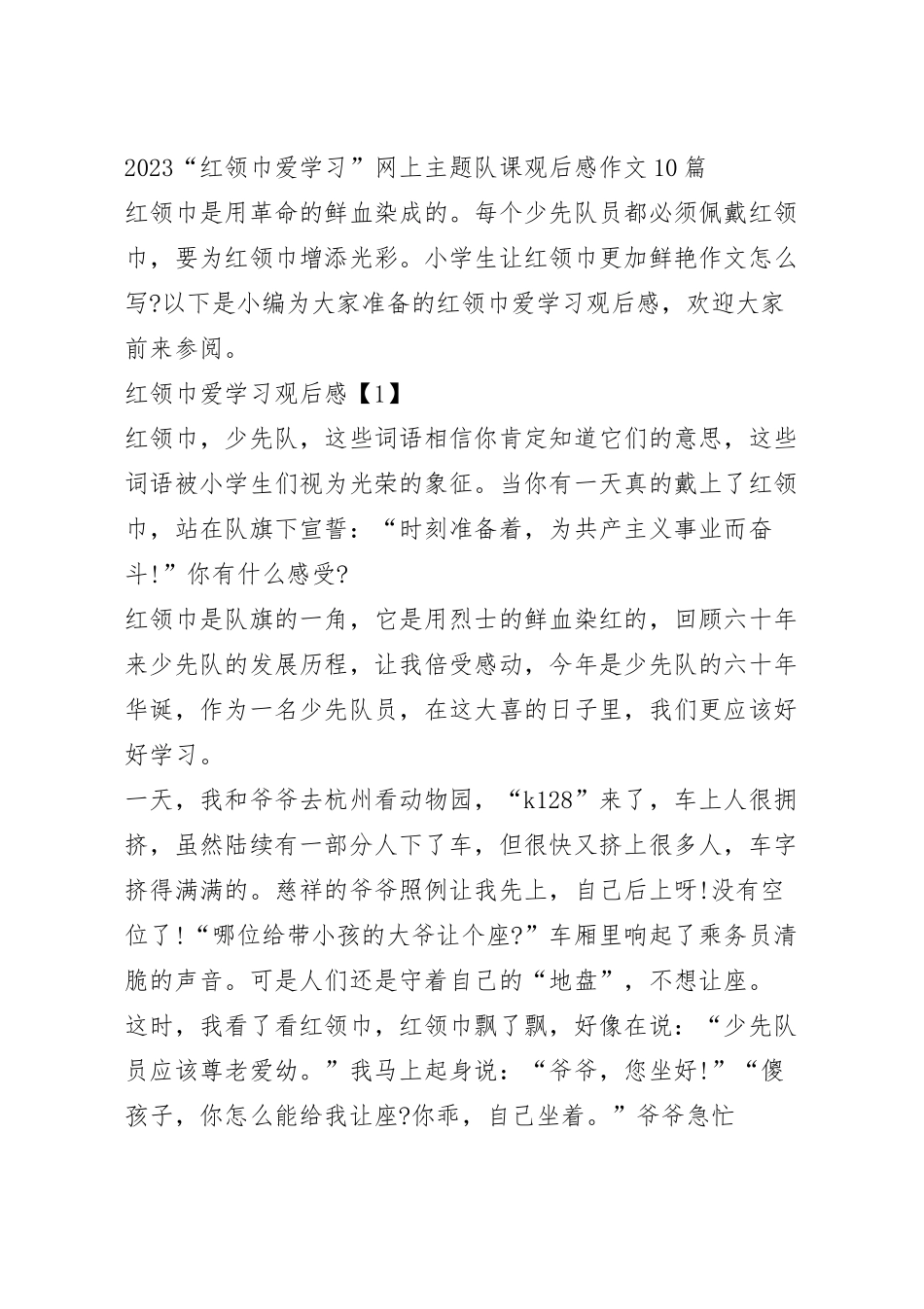 2023“红领巾爱学习”网上主题队课观后感作文10篇

红领巾是用革命的鲜血染成的。每个少先队员都必须佩戴红领巾，要为红领巾增添光彩。小学生让红领巾更加鲜艳作文怎么写?以下是小编为大家准备的红领巾爱学习观后感，欢迎大家前来参阅。

红领巾爱学习观后感【1】

红领巾，少先队，这些词语相信你肯定知道它们的意思，这些词语被小学生们视为光荣的象征。当你有一天真的戴上了红领巾，站在队旗下宣誓：“时刻准备着，为共产主义事业而奋斗!”你有什么感受?

红领巾是队旗的一角，它是用烈士的鲜血染红的，回顾六十年来少先队的发展历程，让我倍受感动，今年是少先队的六十年华诞，作为一名少先队员，在这大喜的日子里，我们更应该好好学习。

一天，我和爷爷去杭州看动物园，“k128”来了，车上人很拥挤，虽然陆续有一部分人下了车，但很快又挤上很多人，车字挤得满满的。慈祥的爷爷照例让我先上，自己后上呀!没有空位了!“哪位给带小孩的大爷让个座?”车厢里响起了乘务员清脆的声音。可是人们还是守着自己的“地盘”，不想让座。

这时，我看了看红领巾，红领巾飘了飘，好像在说：“少先队员应该尊老爱幼。”我马上起身说：“爷爷，您坐好!”“傻孩子，你怎么能给我让座?你乖，自己坐着。”爷爷急忙